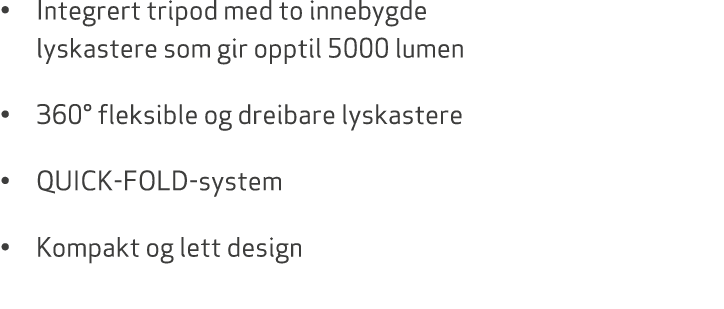 • Integrert tripod med to innebygde lyskastere som gir opptil 5000 lumen

• 360° fleksible og dreibare lyskastere

• QUICK-FOLD-system

• Kompakt og lett design